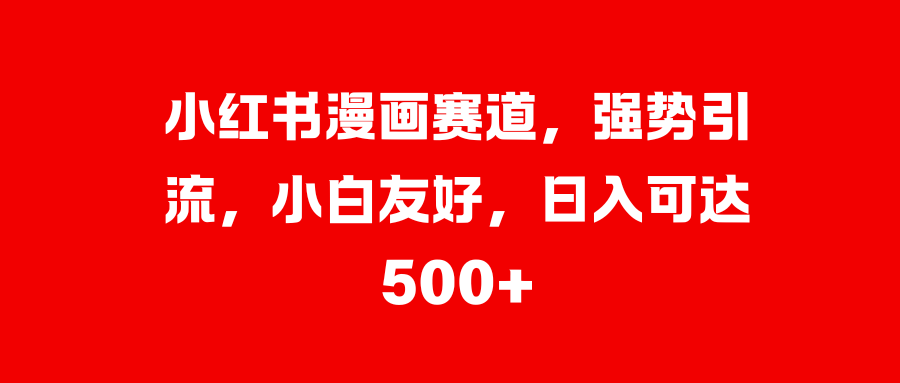 小红书漫画赛道，强势引流，小白友好，日入可达500+